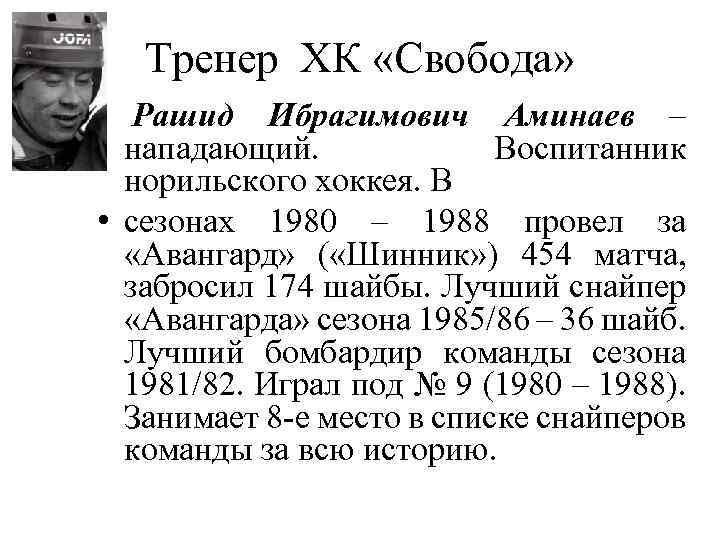 JOFA

Тренер ХК «Свобода»

Рашид Ибрагимович Аминаев – нападающий. Воспитанник норильского хоккея. В

• сезонах 1980 – 1988 провел за «Авангард» («Шинник») 454 матча, забросил 174 шайбы. Лучший снайпер «Авангарда» сезона 1985/86 – 36 шайб. Лучший бомбардир команды сезона 1981/82. Играл под № 9 (1980 – 1988). Занимает 8-е место в списке снайперов команды за всю историю.